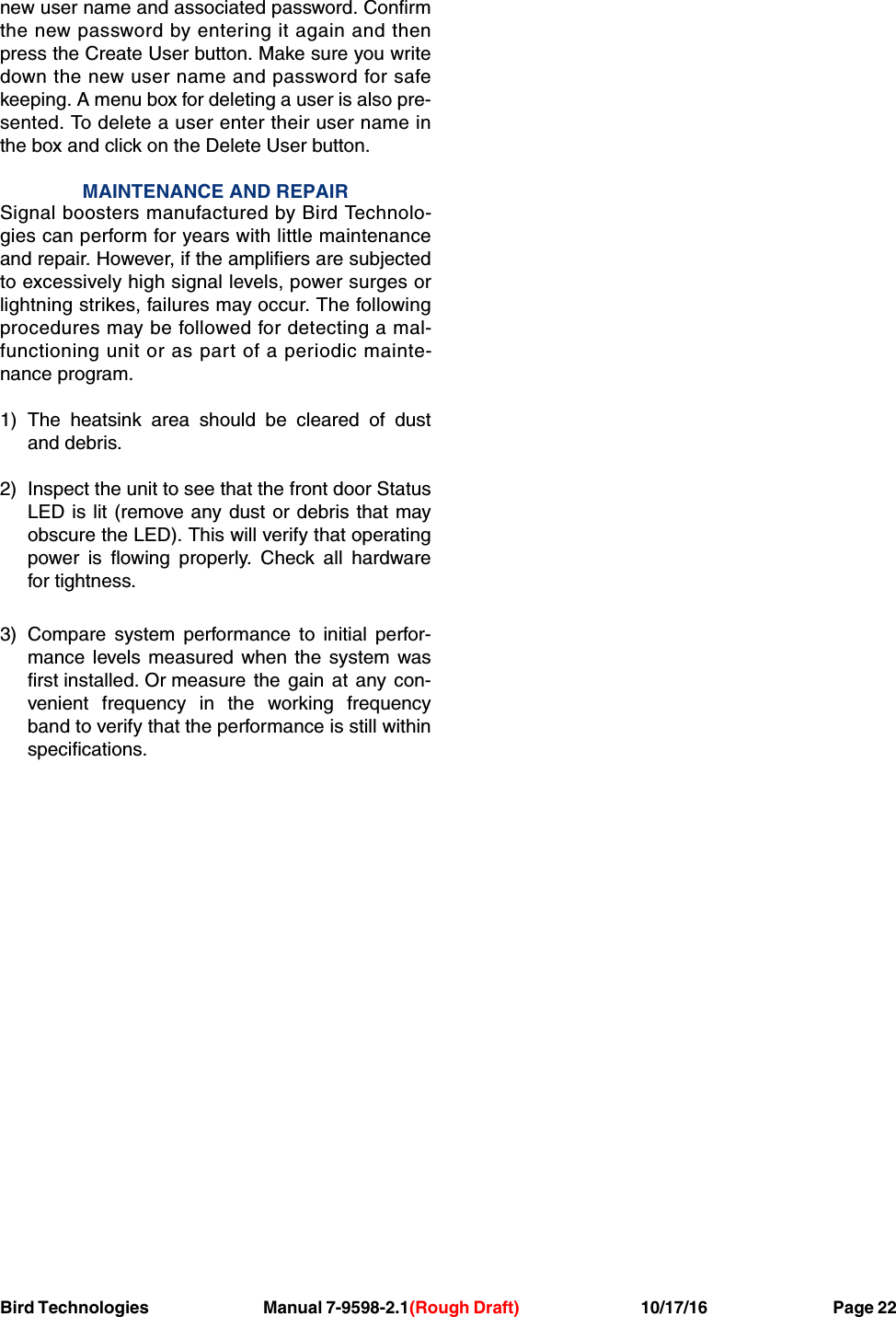 new user name and associated password. Confirm the new password by entering it again and then press the Create User button. Make sure you write down the new user name and password for safe keeping. A menu box for deleting a user is also presented. To delete a user enter their user name in the box and click on the Delete User button.

MAINTENANCE AND REPAIR
Signal boosters manufactured by Bird Technologies can perform for years with little maintenance and repair. However, if the amplifiers are subjected to excessively high signal levels, power surges or lightning strikes, failures may occur. The following procedures may be followed for detecting a malfunctioning unit or as part of a periodic maintenance program.

1) The heatsink area should be cleared of dust and debris.

2) Inspect the unit to see that the front door Status LED is lit (remove any dust or debris that may obscure the LED). This will verify that operating power is flowing properly. Check all hardware for tightness.

3) Compare system performance to initial performance levels measured when the system was first installed. Or measure the gain at any convenient frequency in the working frequency band to verify that the performance is still within specifications.

Bird Technologies Manual 7-9598-2.1(Rough Draft) 10/17/16 Page 22